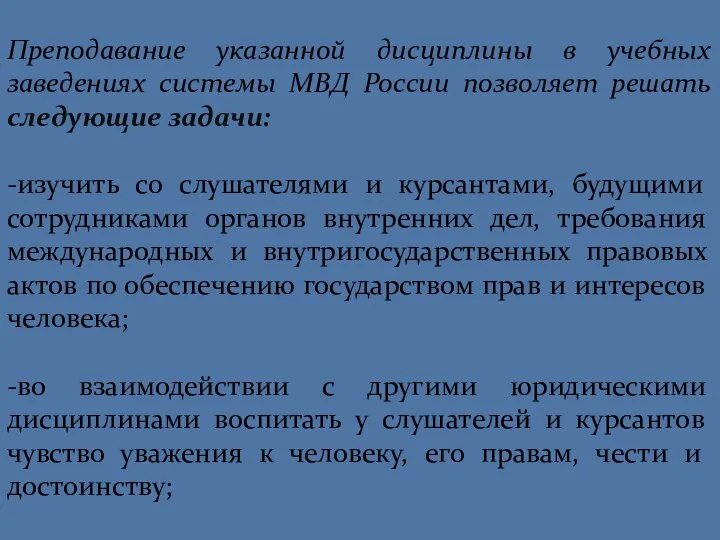 Преподавание указанной дисциплины в учебных заведениях системы МВД России позволяет решать следующие задачи:

-изучить со слушателями и курсантами, будущими сотрудниками органов внутренних дел, требования международных и внутригосударственных правовых актов по обеспечению государством прав и интересов человека;

-во взаимодействии с другими юридическими дисциплинами воспитать у слушателей и курсантов чувство уважения к человеку, его правам, чести и достоинству;